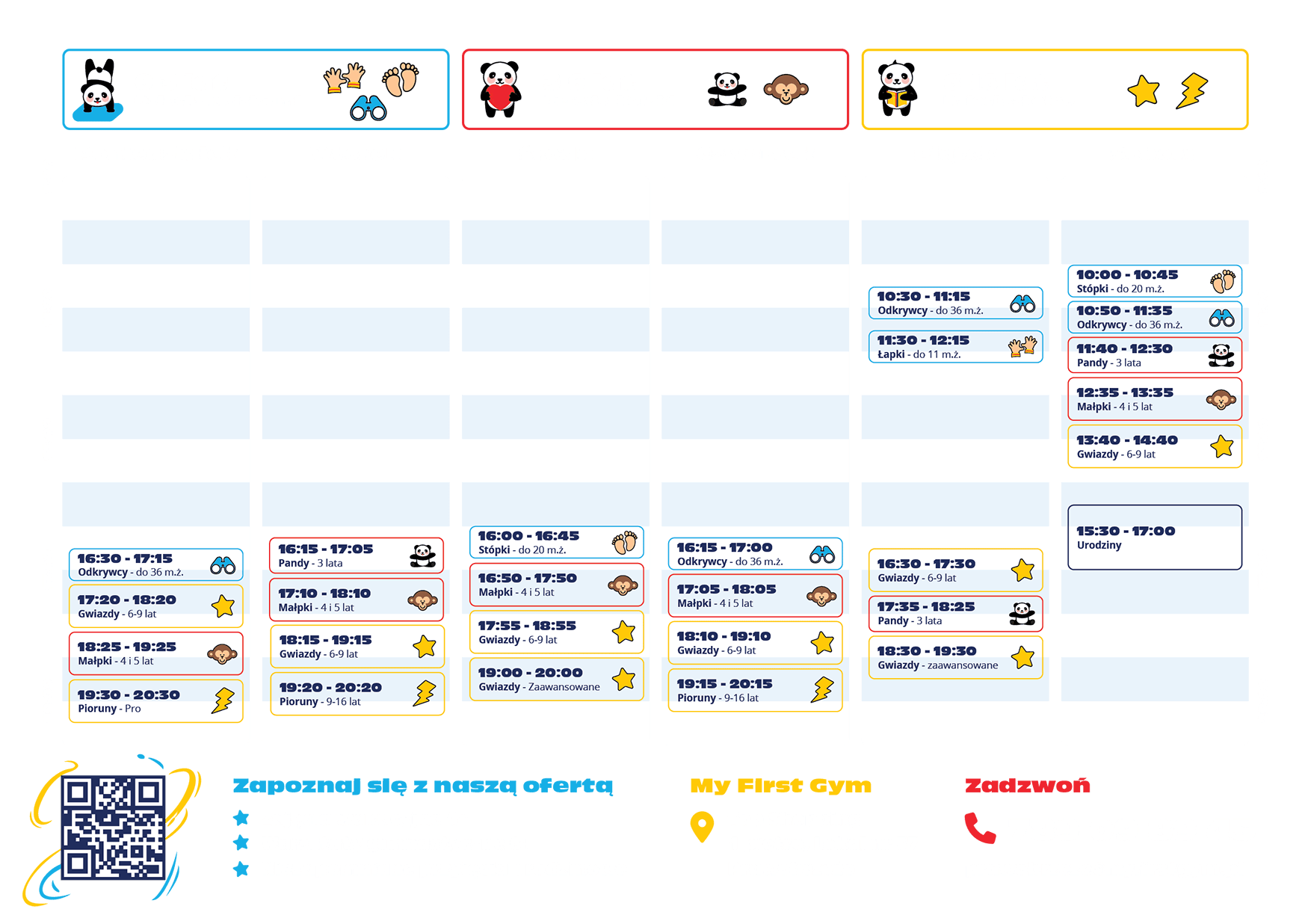 16:30 - 17:15
Odkrywcy - do 36 m.ż.

17:20 - 18:20
Gwiazdy - 6-9 lat

18:25 - 19:25
Małpki - 4 i 5 lat

19:30 - 20:30
Pioruny - Pro

16:15 - 17:05
Pandy - 3 lata

17:10 - 18:10
Małpki - 4 i 5 lat

18:15 - 19:15
Gwiazdy - 6-9 lat

19:20 - 20:20
Pioruny - 9-16 lat

16:00 - 16:45
Stópki - do 20 m.ż.

16:50 - 17:50
Małpki - 4 i 5 lat

17:55 - 18:55
Gwiazdy - 6-9 lat

19:00 - 20:00
Gwiazdy - Zaawansowane

16:15 - 17:00
Odkrywcy - do 36 m.ż.

17:05 - 18:05
Małpki - 4 i 5 lat

18:10 - 19:10
Gwiazdy - 6-9 lat

19:15 - 20:15
Pioruny - 9-16 lat

10:30 - 11:15
Odkrywcy - do 36 m.ż.

11:30 - 12:15
Łapki - do 11 m.ż.

16:30 - 17:30
Gwiazdy - 6-9 lat

17:35 - 18:25
Pandy - 3 lata

18:30 - 19:30
Gwiazdy - zaawansowane

10:00 - 10:45
Stópki - do 20 m.ż.

10:50 - 11:35
Odkrywcy - do 36 m.ż.

11:40 - 12:30
Pandy - 3 lata

12:35 - 13:35
Małpki - 4 i 5 lat

13:40 - 14:40
Gwiazdy - 6-9 lat

15:30 - 17:00
Urodziny

Zapoznaj się z naszą ofertą

My First Gym

Zadzwoń